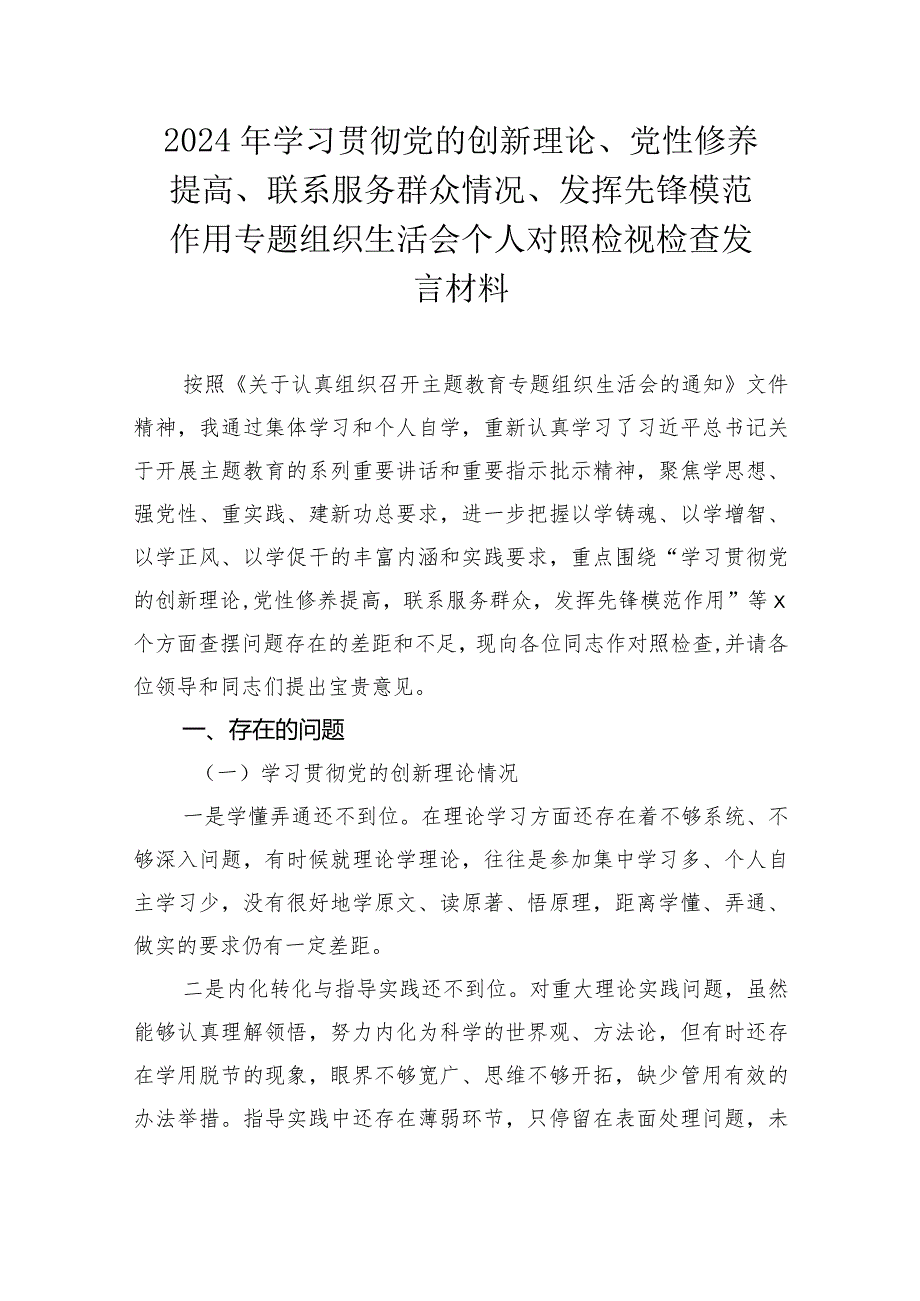 2024年学习贯彻党的创新理论、党性修养提高、联系服务群众情况、发挥先锋模范作用专题组织生活会个人对照检视检查发言材料

按照《关于认真组织召开主题教育专题组织生活会的通知》文件精神，我通过集体学习和个人自学，重新认真学习了习近平总书记关于开展主题教育的系列重要讲话和重要指示批示精神，聚焦学思想、强党性、重实践、建新功总要求，进一步把握以学铸魂、以学增智、以学正风、以学促干的丰富内涵和实践要求，重点围绕“学习贯彻党的创新理论,党性修养提高，联系服务群众，发挥先锋模范作用”等x个方面查摆问题存在的差距和不足，现向各位同志作对照检查,并请各位领导和同志们提出宝贵意见。

一、存在的问题

（一）学习贯彻党的创新理论情况

一是学懂弄通还不到位。在理论学习方面还存在着不够系统、不够深入问题，有时候就理论学理论，往往是参加集中学习多、个人自主学习少，没有很好地学原文、读原著、悟原理，距离学懂、弄通、做实的要求仍有一定差距。

二是内化转化与指导实践还不到位。对重大理论实践问题，虽然能够认真理解领悟，努力内化为科学的世界观、方法论，但有时还存在学用脱节的现象，眼界不够宽广、思维不够开拓，缺少管用有效的办法举措。指导实践中还存在薄弱环节，只停留在表面处理问题，未